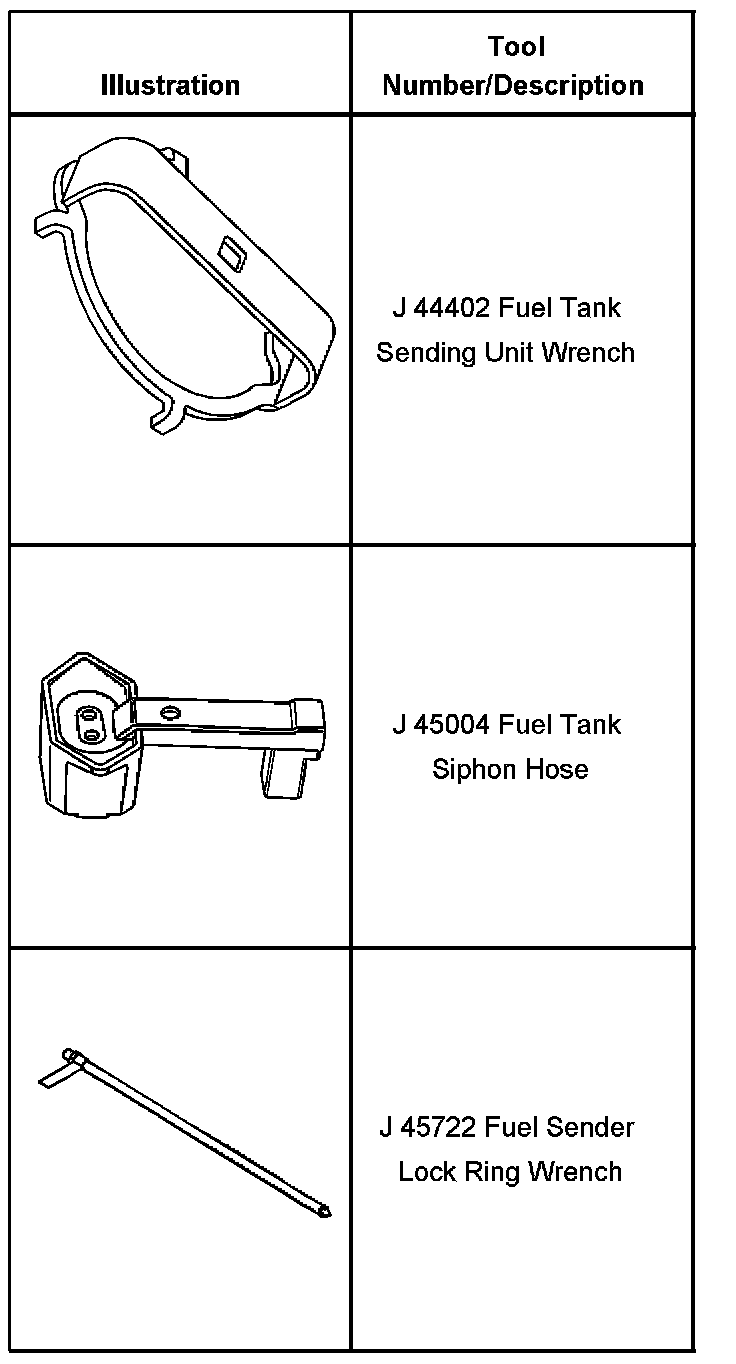 | Illustration | Tool Number/Description |
|---|---|
| | J 44402 Fuel Tank Sending Unit Wrench |
| | J 45004 Fuel Tank Siphon Hose |
| | J 45722 Fuel Sender Lock Ring Wrench |